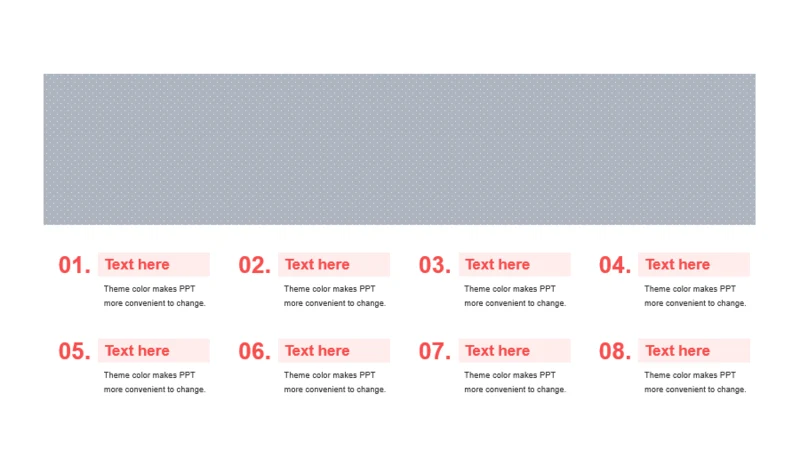 01. Text here
Theme color makes PPT more convenient to change.

02. Text here
Theme color makes PPT more convenient to change.

03. Text here
Theme color makes PPT more convenient to change.

04. Text here
Theme color makes PPT more convenient to change.

05. Text here
Theme color makes PPT more convenient to change.

06. Text here
Theme color makes PPT more convenient to change.

07. Text here
Theme color makes PPT more convenient to change.

08. Text here
Theme color makes PPT more convenient to change.